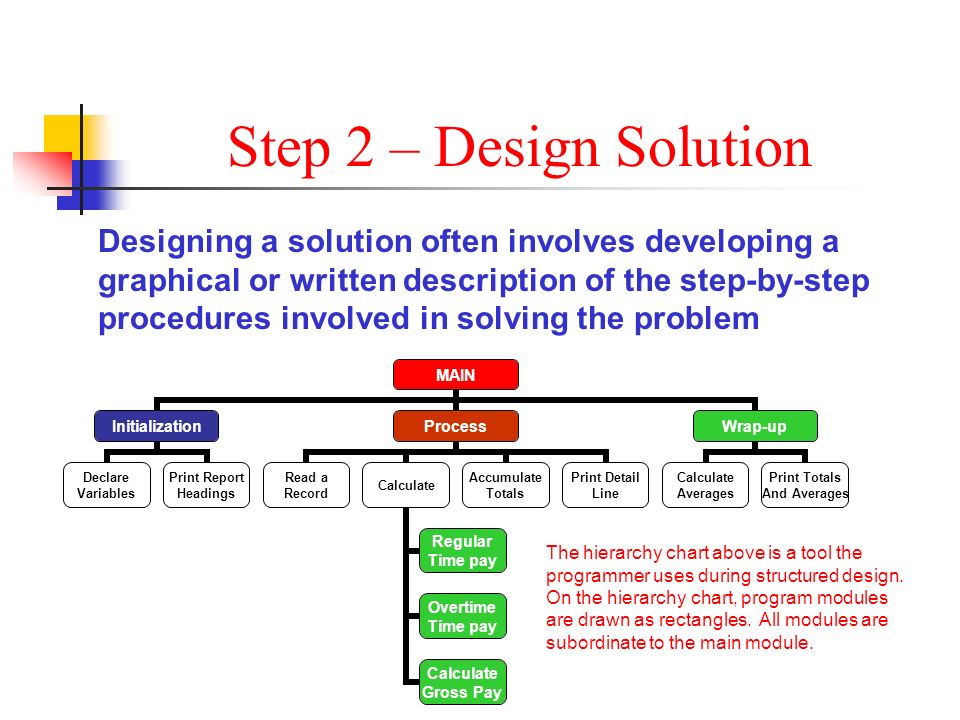 Step 2 – Design Solution

Designing a solution often involves developing a graphical or written description of the step-by-step procedures involved in solving the problem

MAIN

Initialization

Process

Wrap-up

Declare Variables

Print Report Headings

Read a Record

Calculate

Accumulate Totals

Print Detail Line

Calculate Averages

Print Totals And Averages

Regular Time pay

Overtime Time pay

Calculate Gross Pay

The hierarchy chart above is a tool the programmer uses during structured design. On the hierarchy chart, program modules are drawn as rectangles. All modules are subordinate to the main module.